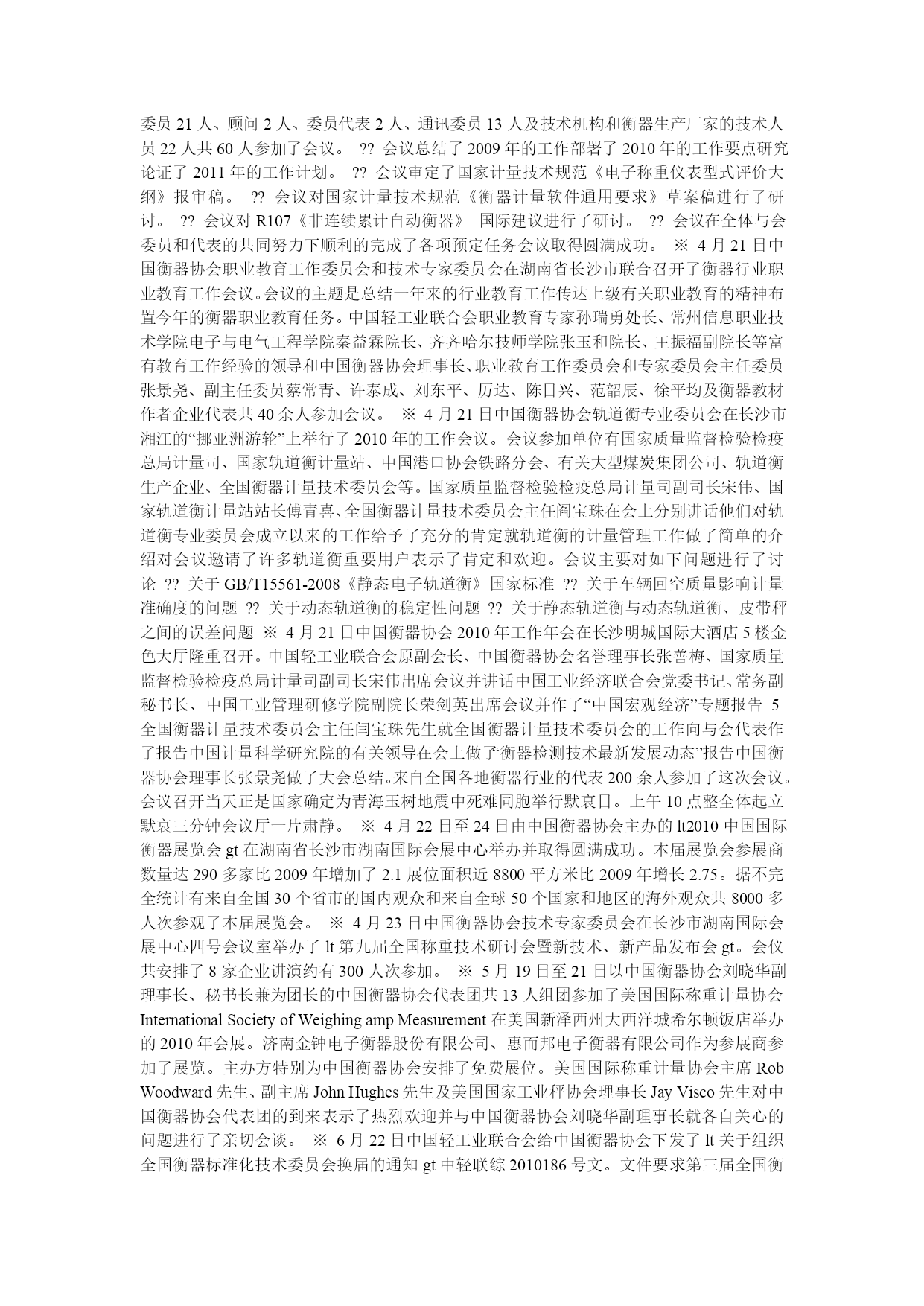 委员 21 人、顾问 2 人、委员代表 2 人、通讯委员 13 人及技术机构和衡器生产厂家的技术人员 22 人共 60 人参加了会议。 ?? 会议总结了 2009 年的工作部署了 2010 年的工作要点研究论证了 2011 年的工作计划。 ?? 会议审定了国家计量技术规范《电子称重仪表型式评价大纲》报审稿。 ?? 会议对国家计量技术规范《衡器计量软件通用要求》草案稿进行了研讨。 ?? 会议对 R107《非连续累计自动衡器》 国际建议进行了研讨。 ?? 会议在全体与会委员和代表的共同努力下顺利的完成了各项预定任务会议取得圆满成功。 ※ 4 月 21 日中国衡器协会职业教育工作委员会和技术专家委员会在湖南省长沙市联合召开了衡器行业职业教育工作会议。会议的主题是总结一年来的行业教育工作传达上级有关职业教育的精神布置今年的衡器职业教育任务。中国轻工业联合会职业教育专家孙瑞勇处长、常州信息职业技术学院电子与电气工程学院秦益霖院长、齐齐哈尔技师学院张玉和院长、王振福副院长等富有教育工作经验的领导和中国衡器协会理事长、职业教育工作委员会和专家委员会主任委员张景尧、副主任委员蔡常青、许泰成、刘东平、厉达、陈日兴、范韶辰、徐平均及衡器教材作者企业代表共 40 余人参加会议。 ※ 4 月 21 日中国衡器协会轨道衡专业委员会在长沙市湘江的“挪亚洲游轮”上举行了 2010 年的工作会议。会议参加单位有国家质量监督检验检疫总局计量司、国家轨道衡计量站、中国港口协会铁路分会、有关大型煤炭集团公司、轨道衡生产企业、全国衡器计量技术委员会等。国家质量监督检验检疫总局计量司副司长宋伟、国家轨道衡计量站站长傅青喜、全国衡器计量技术委员会主任阎宝珠在会上分别讲话他们对轨道衡专业委员会成立以来的工作给予了充分的肯定就轨道衡的计量管理工作做了简单的介绍对会议邀请了许多轨道衡重要用户表示了肯定和欢迎。会议主要对如下问题进行了讨论 ?? 关于 GB/T15561-2008《静态电子轨道衡》国家标准 ?? 关于车辆回空质量影响计量准确度的问题 ?? 关于动态轨道衡的稳定性问题 ?? 关于静态轨道衡与动态轨道衡、皮带秤之间的误差问题 ※ 4 月 21 日中国衡器协会 2010 年工作年会在长沙明城国际大酒店 5 楼金色大厅隆重召开。中国轻工业联合会原副会长、中国衡器协会名誉理事长张善梅、国家质量监督检验检疫总局计量司副司长宋伟出席会议并讲话中国工业经济联合会党委书记、常务副秘书长、中国工业管理研修学院副院长荣剑英出席会议并作了“中国宏观经济”专题报告 5 全国衡器计量技术委员会主任闫宝珠先生就全国衡器计量技术委员会的工作向与会代表作了报告中国计量科学研究院的有关领导在会上做了“衡器检测技术最新发展动态”报告中国衡器协会理事长张景尧做了大会总结。来自全国各地衡器行业的代表 200 余人参加了这次会议。会议召开当天正是国家确定为青海玉树地震中死难同胞举行默哀日。上午 10 点整全体起立默哀三分钟会议厅一片肃静。 ※ 4 月 22 日至 24 日由中国衡器协会主办的 lt2010 中国国际衡器展览会 gt 在湖南省长沙市湖南国际会展中心举办并取得圆满成功。本届展览会参展商数量达 290 多家比 2009 年增加了 2.1 展位面积近 8800 平方米比 2009 年增长 2.75。据不完全统计有来自全国 30 个省市的国内观众和来自全球 50 个国家和地区的海外观众共 8000 多人次参观了本届展览会。 ※ 4 月 23 日中国衡器协会技术专家委员会在长沙市湖南国际会展中心四号会议室举办了 lt 第九届全国称重技术研讨会暨新技术、新产品发布会 gt。会仪共安排了 8 家企业讲演约有 300 人次参加。 ※ 5 月 19 日至 21 日以中国衡器协会刘晓华副理事长、秘书长兼为团长的中国衡器协会代表团共 13 人组团参加了美国国际称重计量协会 International Society of Weighing amp Measurement 在美国新泽西州大西洋城希尔顿饭店举办的 2010 年会展。济南金钟电子衡器股份有限公司、惠而邦电子衡器有限公司作为参展商参加了展览。主办方特别为中国衡器协会安排了免费展位。美国国际称重计量协会主席 Rob Woodward 先生、副主席 John Hughes 先生及美国国家工业秤协会理事长 Jay Visco 先生对中国衡器协会代表团的到来表示了热烈欢迎并与中国衡器协会刘晓华副理事长就各自关心的问题进行了亲切会谈。 ※ 6 月 22 日中国轻工业联合会给中国衡器协会下发了 lt 关于组织全国衡器标准化技术委员会换届的通知 gt 中轻联综 2010186 号文。文件要求第三届全国衡